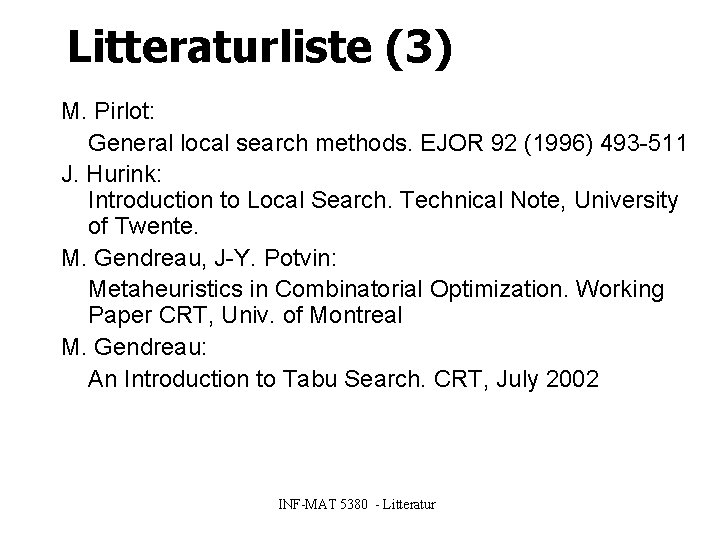 Litteraturliste (3)

M. Pirlot:

General local search methods. EJOR 92 (1996) 493-511

J. Hurink:

Introduction to Local Search. Technical Note, University of Twente.

M. Gendreau, J-Y. Potvin:

Metaheuristics in Combinatorial Optimization. Working Paper CRT, Univ. of Montreal

M. Gendreau:

An Introduction to Tabu Search. CRT, July 2002

INF-MAT 5380 - Litteratur